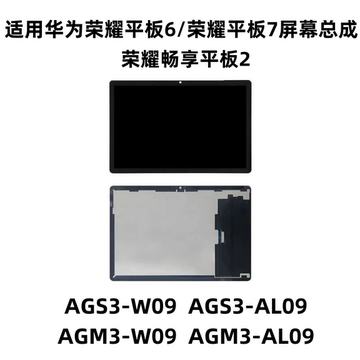 适用华为荣耀平板6/荣耀平板7屏幕总成
荣耀畅享平板2

AGS3-W09 AGS3-AL09
AGM3-W09 AGM3-AL09